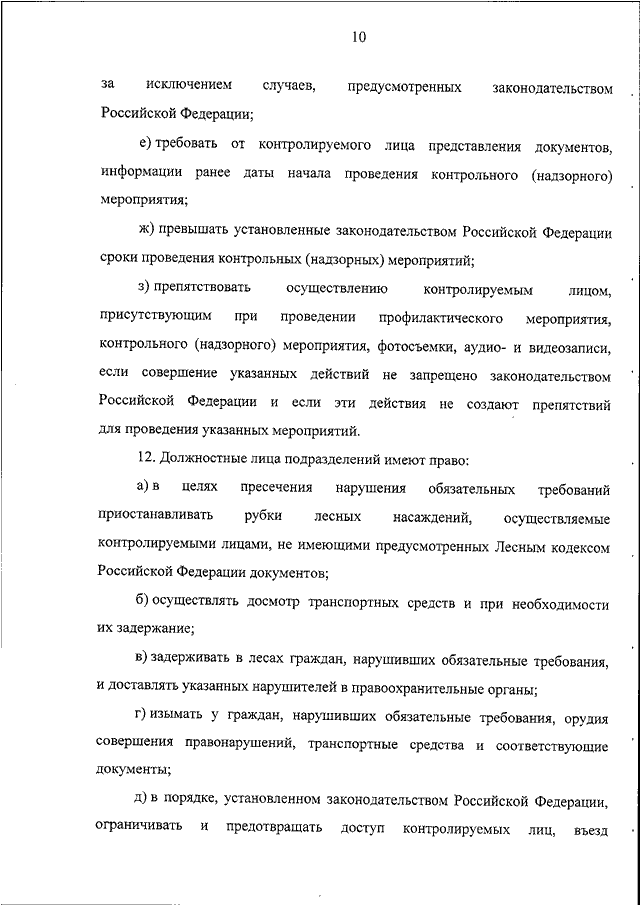 10

за исключением случаев, предусмотренных законодательством Российской Федерации;

е) требовать от контролируемого лица представления документов, информации ранее даты начала проведения контрольного (надзорного) мероприятия;

ж) превышать установленные законодательством Российской Федерации сроки проведения контрольных (надзорных) мероприятий;

з) препятствовать осуществлению контролируемым лицом, присутствующим при проведении профилактического мероприятия, контрольного (надзорного) мероприятия, фотосъемки, аудио- и видеозаписи, если совершение указанных действий не запрещено законодательством Российской Федерации и если эти действия не создают препятствий для проведения указанных мероприятий.

12. Должностные лица подразделений имеют право:

а) в целях пресечения нарушения обязательных требований приостанавливать рубки лесных насаждений, осуществляемые контролируемыми лицами, не имеющими предусмотренных Лесным кодексом Российской Федерации документов;

б) осуществлять досмотр транспортных средств и при необходимости их задержание;

в) задерживать в лесах граждан, нарушивших обязательные требования, и доставлять указанных нарушителей в правоохранительные органы;

г) изымать у граждан, нарушивших обязательные требования, орудия совершения правонарушений, транспортные средства и соответствующие документы;

д) в порядке, установленном законодательством Российской Федерации, ограничивать и предотвращать доступ контролируемых лиц, въезд